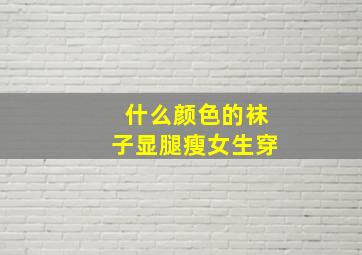 什么颜色的袜子显腿瘦女生穿